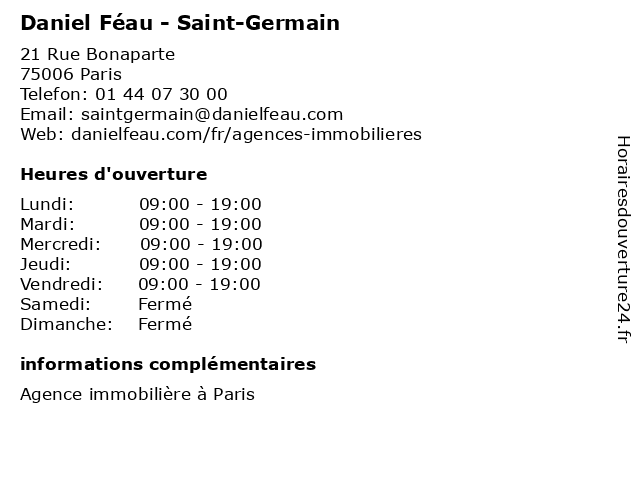 Daniel Féau - Saint-Germain

21 Rue Bonaparte
75006 Paris
Telefon: 01 44 07 30 00
Email: saintgermain@danielfeau.com
Web: danielfeau.com/fr/agences-immobilieres

Heures d'ouverture

Lundi: 09:00 - 19:00
Mardi: 09:00 - 19:00
Mercredi: 09:00 - 19:00
Jeudi: 09:00 - 19:00
Vendredi: 09:00 - 19:00
Samedi: Fermé
Dimanche: Fermé

informations complémentaires

Agence immobilière à Paris

Horairesdouverture24.fr